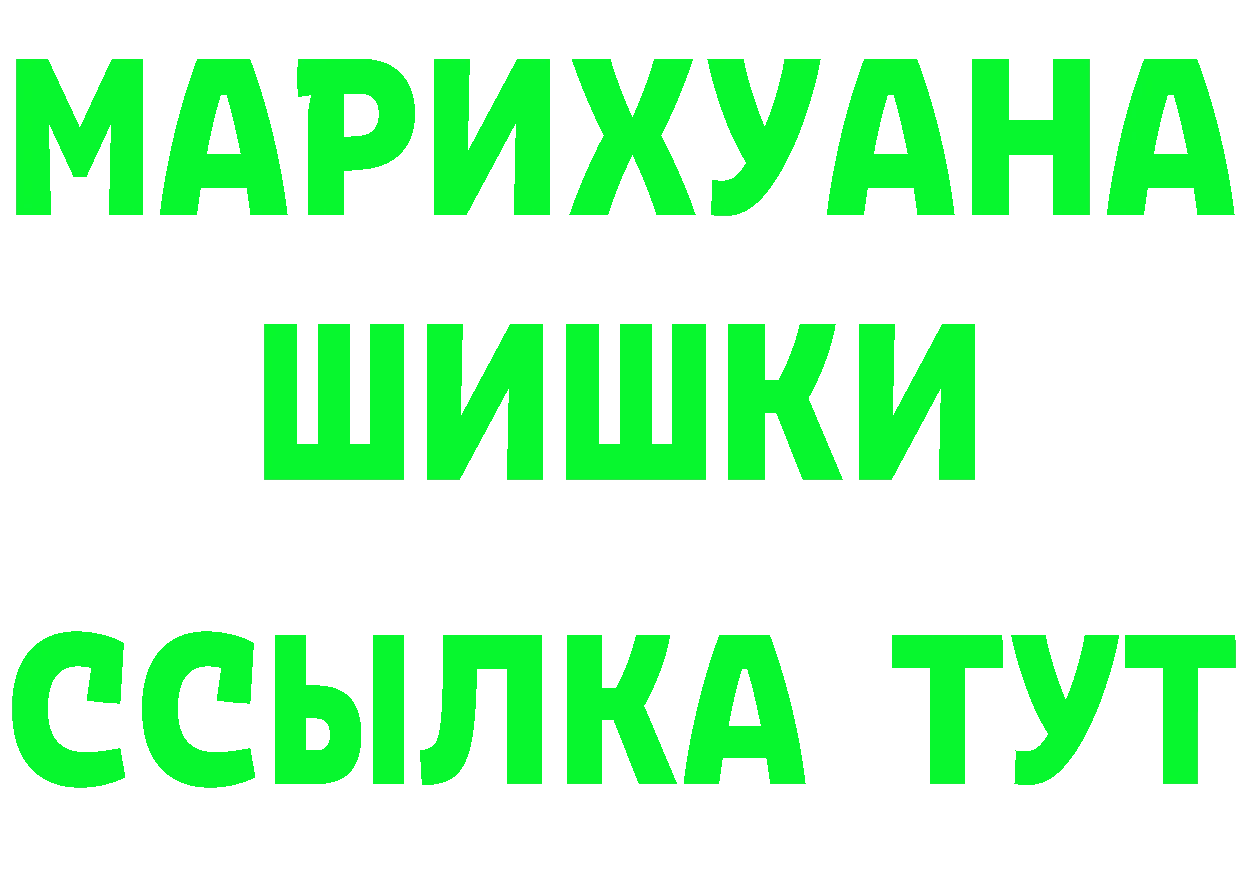 МАРИХУАНА
ШИШКИ
ССЫЛКА ТУТ